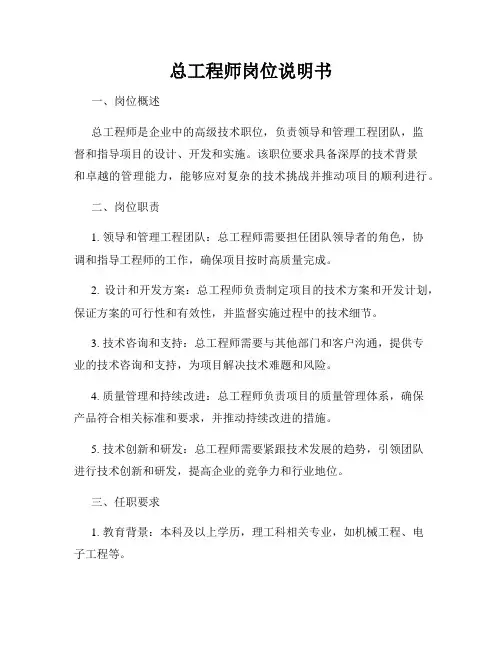 总工程师岗位说明书

一、岗位概述

总工程师是企业中的高级技术职位，负责领导和管理工程团队，监督和指导项目的设计、开发和实施。该职位要求具备深厚的技术背景和卓越的管理能力，能够应对复杂的技术挑战并推动项目的顺利进行。

二、岗位职责

1. 领导和管理工程团队：总工程师需要担任团队领导者的角色，协调和指导工程师的工作，确保项目按时高质量完成。

2. 设计和开发方案：总工程师负责制定项目的技术方案和开发计划，保证方案的可行性和有效性，并监督实施过程中的技术细节。

3. 技术咨询和支持：总工程师需要与其他部门和客户沟通，提供专业的技术咨询和支持，为项目解决技术难题和风险。

4. 质量管理和持续改进：总工程师负责项目的质量管理体系，确保产品符合相关标准和要求，并推动持续改进的措施。

5. 技术创新和研发：总工程师需要紧跟技术发展的趋势，引领团队进行技术创新和研发，提高企业的竞争力和行业地位。

三、任职要求

1. 教育背景：本科及以上学历，理工科相关专业，如机械工程、电子工程等。